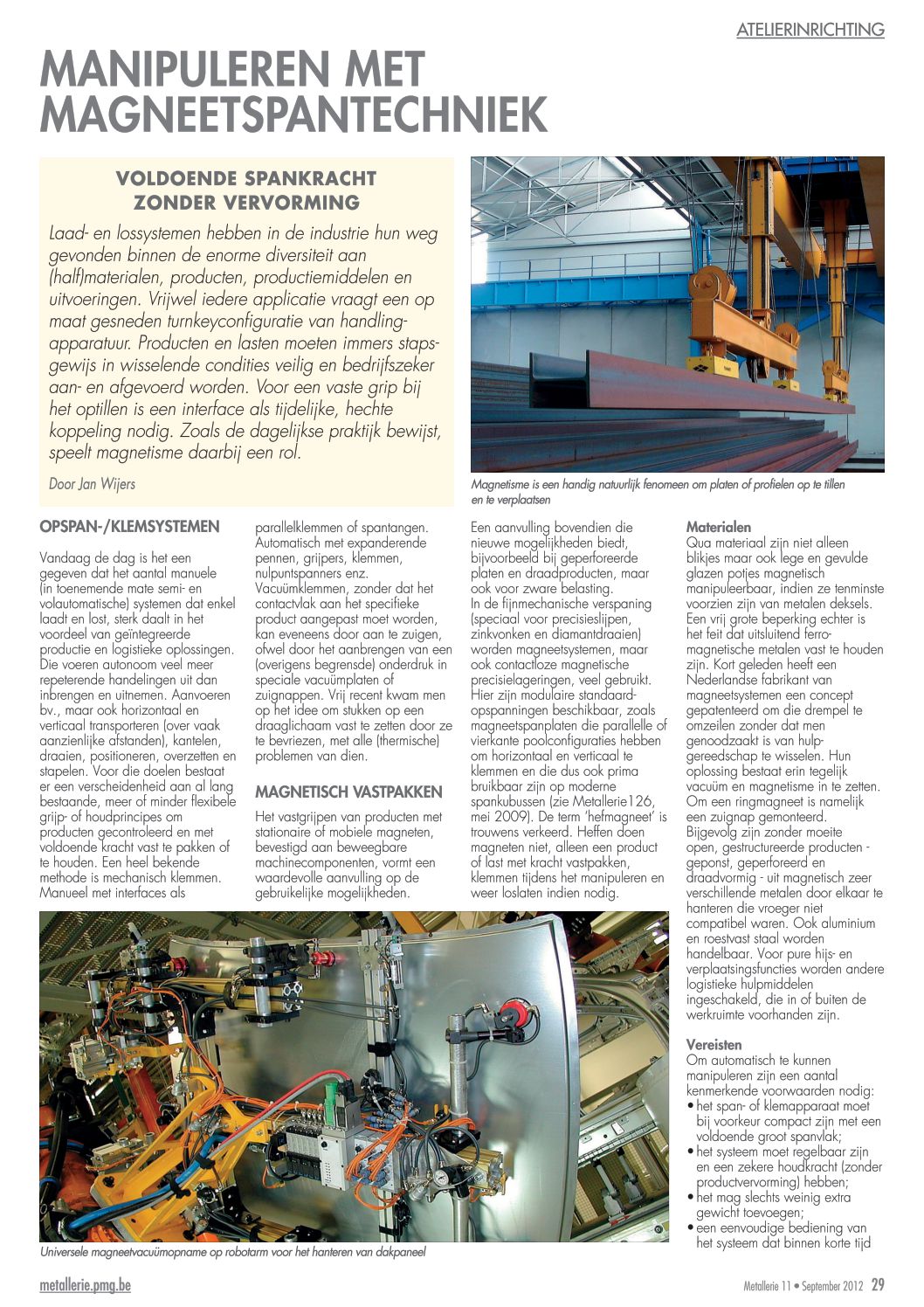 ATELIERINRICHTING

MANIPULEREN MET MAGNEETSPANTECHNIEK

VOLDOENDE SPANKRACHT ZONDER VERVORMING

Laad- en lossystemen hebben in de industrie hun weg gevonden binnen de enorme diversiteit aan (half)materialen, producten, productiemiddelen en uitvoeringen. Vrijwel iedere applicatie vraagt een op maat gesneden turnkeyconfiguratie van handlingapparatuur. Producten en lasten moeten immers stapsgewijs in wisselende condities veilig en bedrijfszeker aan- en afgevoerd worden. Voor een vaste grip bij het optillen is een interface als tijdelijke, hechte koppeling nodig. Zoals de dagelijkse praktijk bewijst, speelt magnetisme daarbij een rol.

Door Jan Wijers

Magnetisme is een handig natuurlijk fenomeen om platen of profielen op te tillen en te verplaatsen

OPSPAN-/KLEMSYSTEMEN

Vandaag de dag is het een gegeven dat het aantal manuele (in toenemende mate semi- en volautomatische) systemen dat enkel laadt en lost, sterk daalt in het voordeel van geïntegreerde productie en logistieke oplossingen. Die voeren autonoom veel meer repeterende handelingen uit dan inbrengen en uitnemen. Aanvoeren bv., maar ook horizontaal en verticaal transporteren (over vaak aanzienlijke afstanden), kantelen, draaien, positioneren, overzetten en stapelen. Voor die doelen bestaat er een verscheidenheid aan al lang bestaande, meer of minder flexibele grijp- of houdprincipes om producten gecontroleerd en met voldoende kracht vast te pakken of te houden. Een heel bekende methode is mechanisch klemmen. Manueel met interfaces als parallelklemmen of spantangen. Automatisch met expanderende pennen, grijpers, klemmen, nulpuntspanners enz. Vacuümklemmen, zonder dat het contactvlak aan het specifieke product aangepast moet worden, kan eveneens door aan te zuigen, ofwel door het aanbrengen van een (overigens begrensde) onderdruk in speciale vacuümplaten of zuignappen. Vrij recent kwam men op het idee om stukken op een draaglichaam vast te zetten door ze te bevriezen, met alle (thermische) problemen van dien.

MAGNETISCH VASTPAKKEN

Het vastgrijpen van producten met stationaire of mobiele magneten, bevestigd aan beweegbare machinecomponenten, vormt een waardevolle aanvulling op de gebruikelijke mogelijkheden. Een aanvulling bovendien die nieuwe mogelijkheden biedt, bijvoorbeeld bij geperforeerde platen en draadproducten, maar ook voor zware belasting.
In de fijnmechanische verspaning (speciaal voor precisieslijpen, zinkvonken en diamantdraaien) worden magneetsystemen, maar ook contactloze magnetische precisielageringen, veel gebruikt. Hier zijn modulaire standaardopspanningen beschikbaar, zoals magneetspanplaten die parallelle of vierkante poolconfiguraties hebben om horizontaal en verticaal te klemmen en die dus ook prima bruikbaar zijn op moderne spankubussen (zie Metallerie126, mei 2009). De term 'hefmagneet' is trouwens verkeerd. Heffen doen magneten niet, alleen een product of last met kracht vastpakken, klemmen tijdens het manipuleren en weer loslaten indien nodig.

Materialen
Qua materiaal zijn niet alleen blikjes maar ook lege en gevulde glazen potjes magnetisch manipuleerbaar, indien ze tenminste voorzien zijn van metalen deksels. Een vrij grote beperking echter is het feit dat uitsluitend ferromagnetische metalen vast te houden zijn. Kort geleden heeft een Nederlandse fabrikant van magneetsystemen een concept gepatenteerd om die drempel te omzeilen zonder dat men genoodzaakt is van hulpgereedschap te wisselen. Hun oplossing bestaat erin tegelijk vacuüm en magnetisme in te zetten. Om een ringmagneet is namelijk een zuignap gemonteerd. Bijgevolg zijn zonder moeite open, gestructureerde producten - geponst, geperforeerd en draadvormig - uit magnetisch zeer verschillende metalen door elkaar te hanteren die vroeger niet compatibel waren. Ook aluminium en roestvast staal worden handelbaar. Voor pure hijs- en verplaatsingsfuncties worden andere logistieke hulpmiddelen ingeschakeld, die in of buiten de werkruimte voorhanden zijn.

Vereisten
Om automatisch te kunnen manipuleren zijn een aantal kenmerkende voorwaarden nodig:
• het span- of klemapparaat moet bij voorkeur compact zijn met een voldoende groot spanvlak;
• het systeem moet regelbaar zijn en een zekere houdkracht (zonder productvervorming) hebben;
• het mag slechts weinig extra gewicht toevoegen;
• een eenvoudige bediening van het systeem dat binnen korte tijd

Universele magneetvacuümopname op robotarm voor het hanteren van dakpaneel

metallerie.pmg.be

Metallerie 11 • September 2012 29